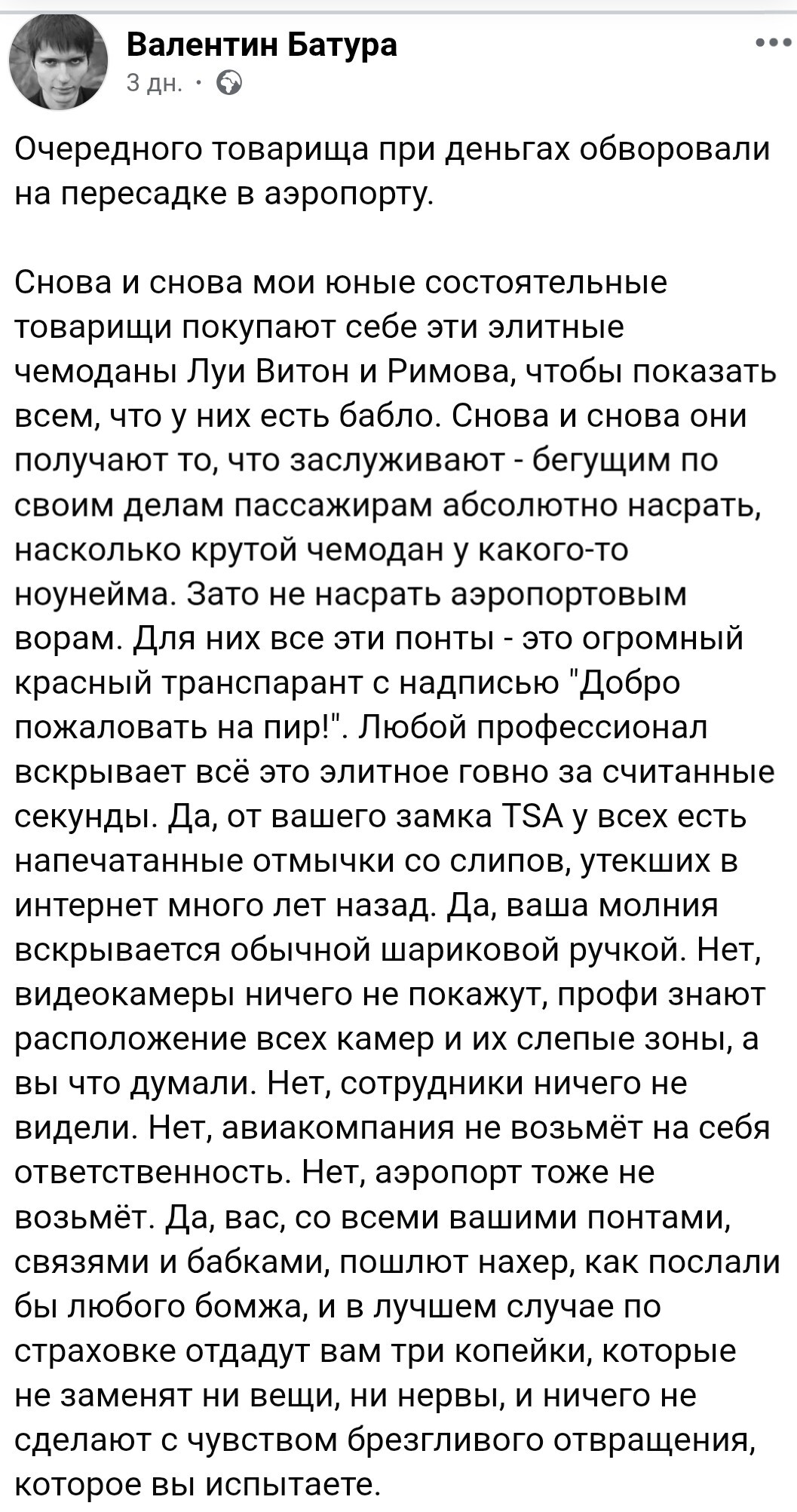 Валентин Батура
3 дн. ·

Очередного товарища при деньгах обворовали на пересадке в аэропорту.

Снова и снова мои юные состоятельные товарищи покупают себе эти элитные чемоданы Луи Витон и Римова, чтобы показать всем, что у них есть бабло. Снова и снова они получают то, что заслуживают - бегущим по своим делам пассажирам абсолютно насрать, насколько крутой чемодан у какого-то ноунейма. Зато не насрать аэропортовым ворам. Для них все эти понты - это огромный красный транспарант с надписью "Добро пожаловать на пир!". Любой профессионал вскрывает всё это элитное говно за считанные секунды. Да, от вашего замка TSA у всех есть напечатанные отмычки со слипов, утекших в интернет много лет назад. Да, ваша молния вскрывается обычной шариковой ручкой. Нет, видеокамеры ничего не покажут, профи знают расположение всех камер и их слепые зоны, а вы что думали. Нет, сотрудники ничего не видели. Нет, авиакомпания не возьмёт на себя ответственность. Нет, аэропорт тоже не возьмёт. Да, вас, со всеми вашими понтами, связями и бабками, пошлют нахер, как послали бы любого бомжа, и в лучшем случае по страховке отдадут вам три копейки, которые не заменят ни вещи, ни нервы, и ничего не сделают с чувством брезгливого отвращения, которое вы испытаете.